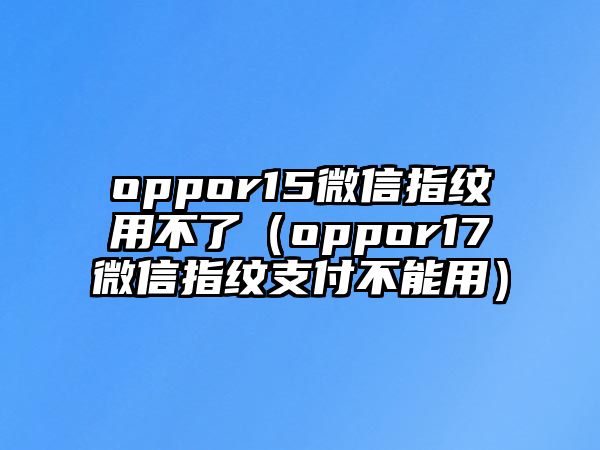 oppor15微信指纹用不了（oppor17微信指纹支付不能用）